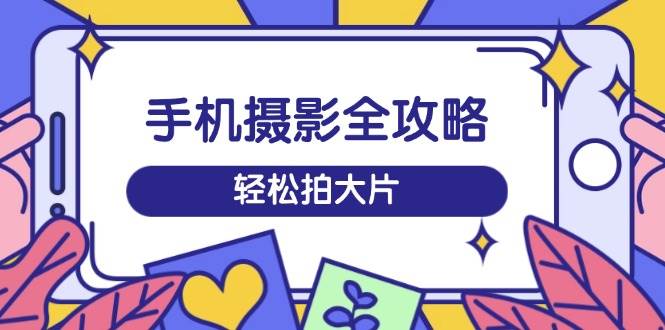 手机摄影全攻略

轻松拍大片